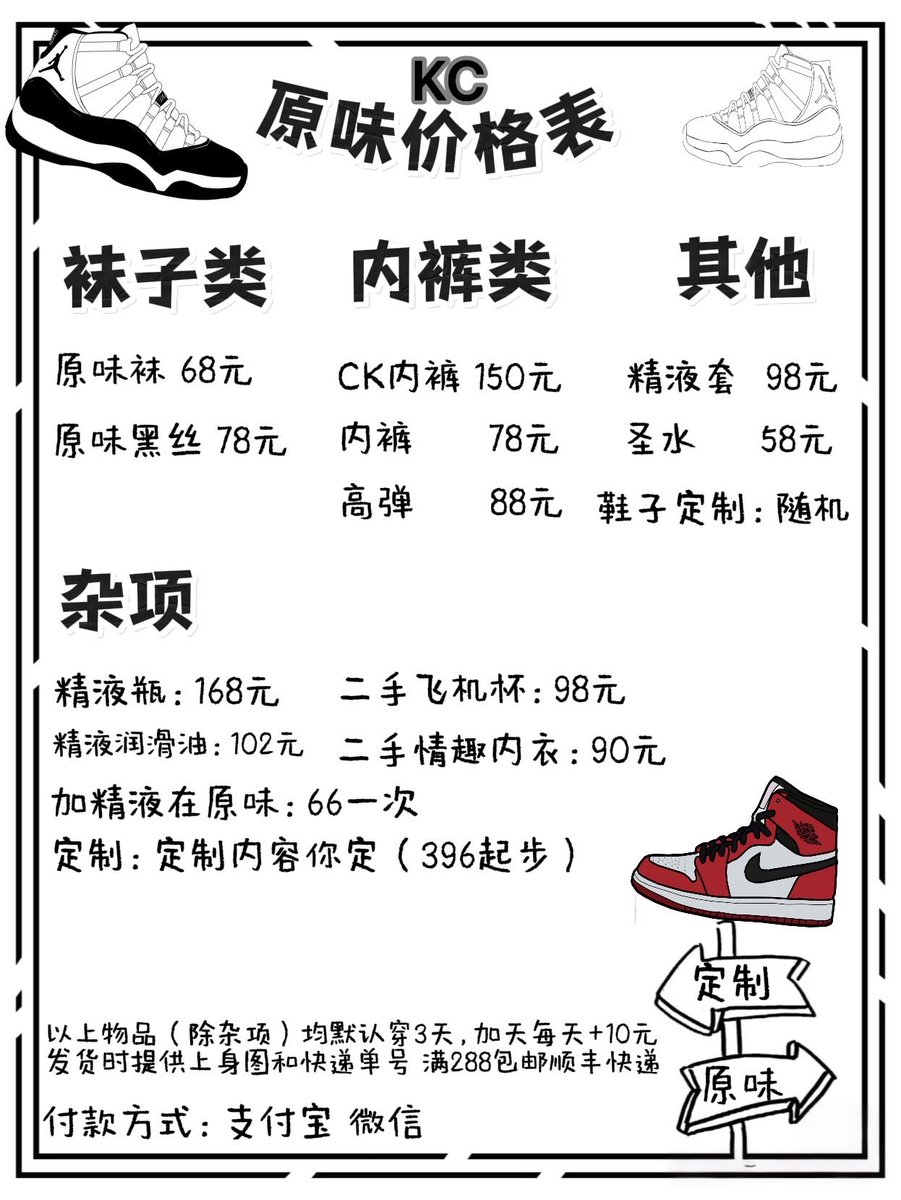 KC
原味价格表

袜子类

原味袜 68元

原味黑丝 78元

内裤类

CK内裤 150元

内裤 78元

高弹 88元

其他

精液套 98元

圣水 58元

鞋子定制：随机

杂项

精液瓶：168元

精液润滑油：102元

二手飞机杯：98元

二手情趣内衣：90元

加精液在原味：66一次

定制：定制内容你定（396起步）

定制

原味

以上物品（除杂项）均默认穿3天，加天每天+10元
发货时提供上身图和快递单号 满288包邮顺丰快递

付款方式：支付宝 微信